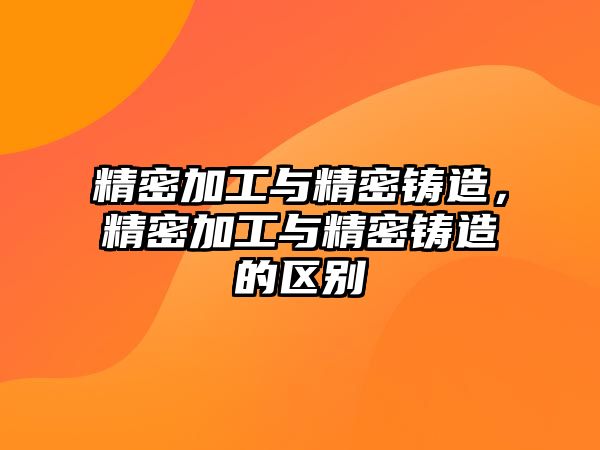 精密加工与精密铸造，精密加工与精密铸造的区别